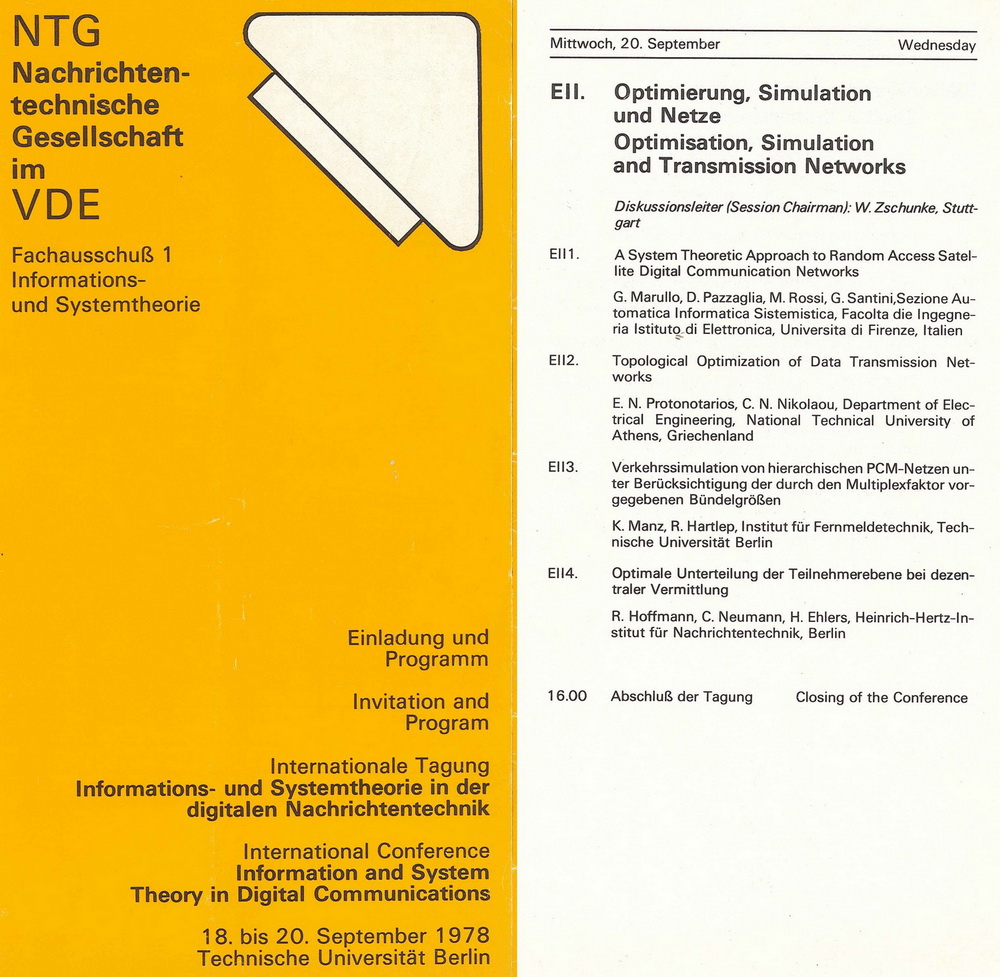 NTG
Nachrichtentechnische Gesellschaft im VDE

Fachausschuß 1
Informations- und Systemtheorie

Einladung und Programm

Invitation and Program

Internationale Tagung
Informations- und Systemtheorie in der digitalen Nachrichtentechnik

International Conference
Information and System Theory in Digital Communications

18. bis 20. September 1978
Technische Universität Berlin

Mittwoch, 20. September Wednesday

EII. Optimierung, Simulation und Netze
Optimisation, Simulation and Transmission Networks

Diskussionsleiter (Session Chairman): W. Zschunke, Stuttgart

EII1. A System Theoretic Approach to Random Access Satellite Digital Communication Networks

G. Marullo, D. Pazzaglia, M. Rossi, G. Santini, Sezione Automatica Informatica Sistemistica, Facolta die Ingegneria Istituto di Elettronica, Universita di Firenze, Italien

EII2. Topological Optimization of Data Transmission Networks

E. N. Protonotarios, C. N. Nikolaou, Department of Electrical Engineering, National Technical University of Athens, Griechenland

EII3. Verkehrssimulation von hierarchischen PCM-Netzen unter Berücksichtigung der durch den Multiplexfaktor vorgegebenen Bündelgrößen

K. Manz, R. Hartlep, Institut für Fernmeldetechnik, Technische Universität Berlin

EII4. Optimale Unterteilung der Teilnehmerebene bei dezentraler Vermittlung

R. Hoffmann, C. Neumann, H. Ehlers, Heinrich-Hertz-Institut für Nachrichtentechnik, Berlin

16.00 Abschluß der Tagung Closing of the Conference